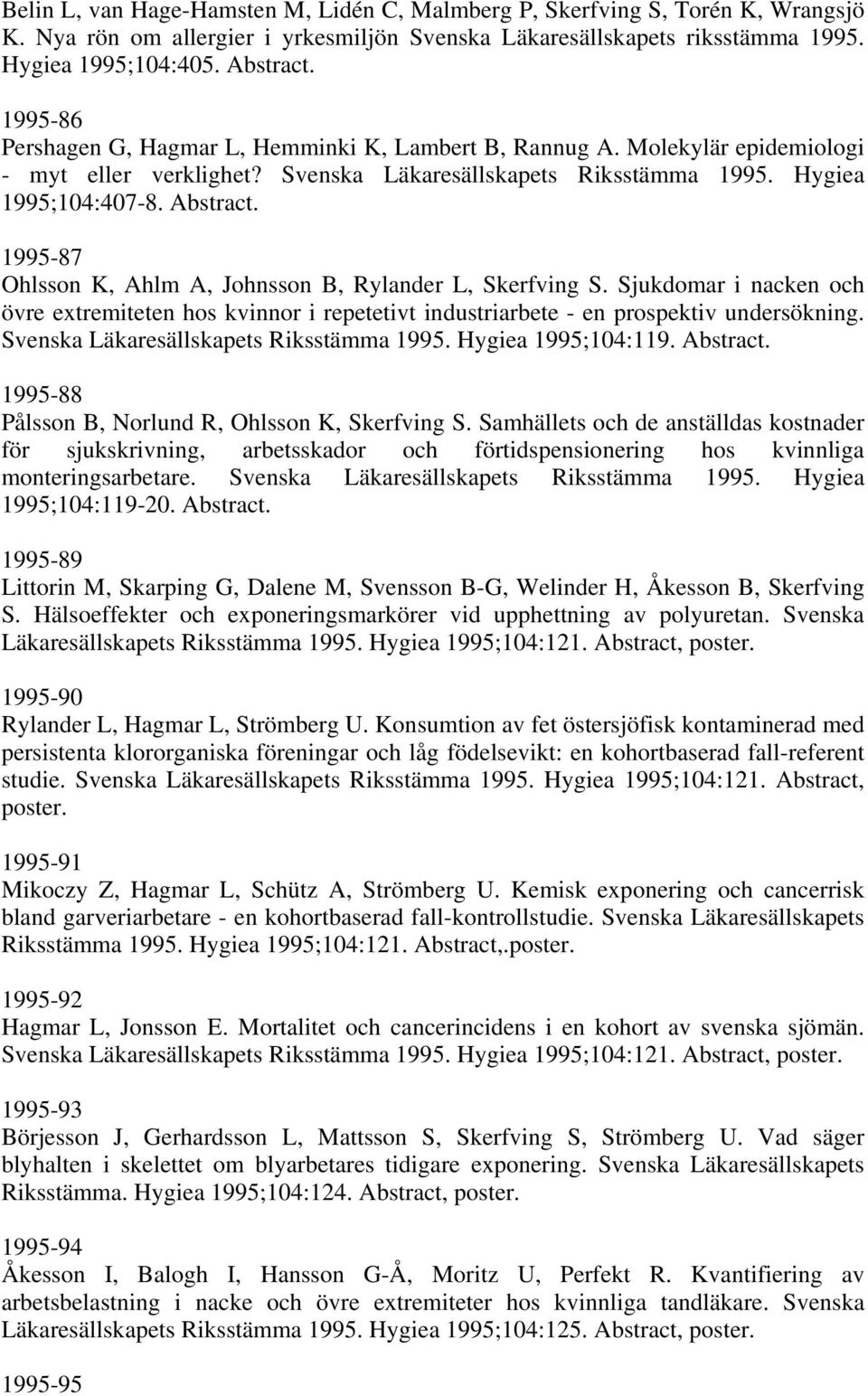 Belin L, van Hage-Hamsten M, Lidén C, Malmberg P, Skerfving S, Torén K, Wrangsjö K. Nya rön om allergier i yrkesmiljön Svenska Läkaresällskapets riksstämma 1995. Hygiea 1995;104:405. Abstract.

1995-86
Pershagen G, Hagmar L, Hemminki K, Lambert B, Rannug A. Molekylär epidemiologi - myt eller verklighet? Svenska Läkaresällskapets Riksstämma 1995. Hygiea 1995;104:407-8. Abstract.

1995-87
Ohlsson K, Ahlm A, Johnsson B, Rylander L, Skerfving S. Sjukdomar i nacken och övre extremiteten hos kvinnor i repetetivt industriarbete - en prospektiv undersökning. Svenska Läkaresällskapets Riksstämma 1995. Hygiea 1995;104:119. Abstract.

1995-88
Pålsson B, Norlund R, Ohlsson K, Skerfving S. Samhällets och de anställdas kostnader för sjukskrivning, arbetsskador och förtidspensionering hos kvinnliga monteringsarbetare. Svenska Läkaresällskapets Riksstämma 1995. Hygiea 1995;104:119-20. Abstract.

1995-89
Littorin M, Skarping G, Dalene M, Svensson B-G, Welinder H, Åkesson B, Skerfving S. Hälsoeffekter och exponeringsmarkörer vid upphettning av polyuretan. Svenska Läkaresällskapets Riksstämma 1995. Hygiea 1995;104:121. Abstract, poster.

1995-90
Rylander L, Hagmar L, Strömberg U. Konsumtion av fet östersjöfisk kontaminerad med persistenta klororganiska föreningar och låg födelsevikt: en kohortbaserad fall-referent studie. Svenska Läkaresällskapets Riksstämma 1995. Hygiea 1995;104:121. Abstract, poster.

1995-91
Mikoczy Z, Hagmar L, Schütz A, Strömberg U. Kemisk exponering och cancerrisk bland garveriarbetare - en kohortbaserad fall-kontrollstudie. Svenska Läkaresällskapets Riksstämma 1995. Hygiea 1995;104:121. Abstract,.poster.

1995-92
Hagmar L, Jonsson E. Mortalitet och cancerincidens i en kohort av svenska sjömän. Svenska Läkaresällskapets Riksstämma 1995. Hygiea 1995;104:121. Abstract, poster.

1995-93
Börjesson J, Gerhardsson L, Mattsson S, Skerfving S, Strömberg U. Vad säger blyhalten i skelettet om blyarbetares tidigare exponering. Svenska Läkaresällskapets Riksstämma. Hygiea 1995;104:124. Abstract, poster.

1995-94
Åkesson I, Balogh I, Hansson G-Å, Moritz U, Perfekt R. Kvantifiering av arbetsbelastning i nacke och övre extremiteter hos kvinnliga tandläkare. Svenska Läkaresällskapets Riksstämma 1995. Hygiea 1995;104:125. Abstract, poster.

1995-95